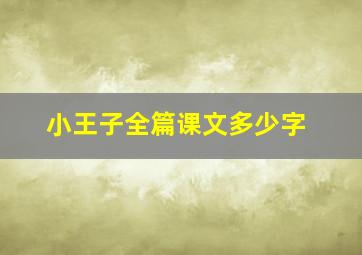 小王子全篇课文多少字